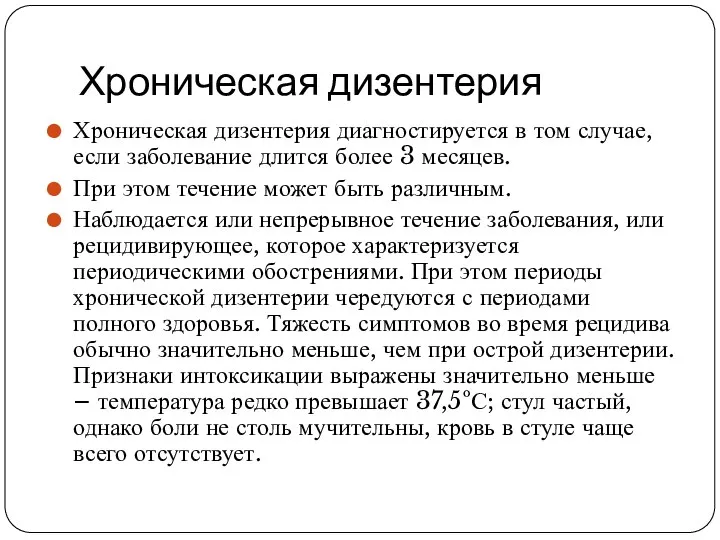 Хроническая дизентерия

Хроническая дизентерия диагностируется в том случае, если заболевание длится более 3 месяцев.

При этом течение может быть различным.

Наблюдается или непрерывное течение заболевания, или рецидивирующее, которое характеризуется периодическими обострениями. При этом периоды хронической дизентерии чередуются с периодами полного здоровья. Тяжесть симптомов во время рецидива обычно значительно меньше, чем при острой дизентерии. Признаки интоксикации выражены значительно меньше – температура редко превышает 37,5°С; стул частый, однако боли не столь мучительны, кровь в стуле чаще всего отсутствует.